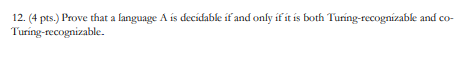 12. (4 pts.) Prove that a language A is decidable if and only if it is both Turing-recognizable and co-Turing-recognizable.